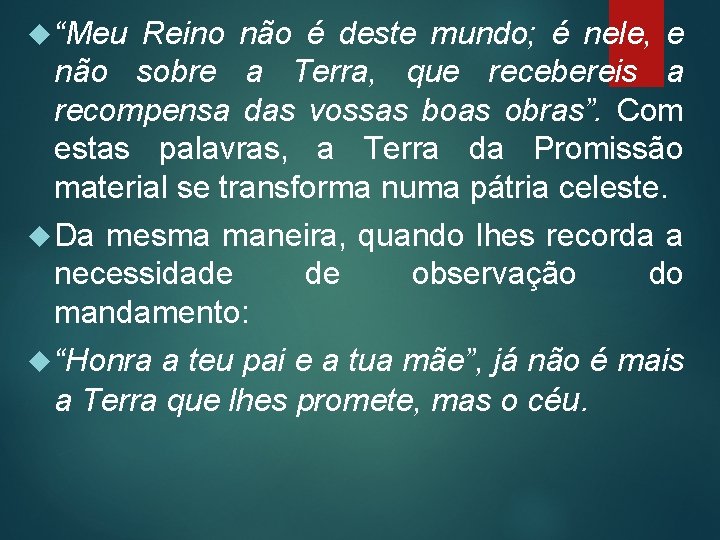 “Meu Reino não é deste mundo; é nele, e não sobre a Terra, que recebereis a recompensa das vossas boas obras”. Com estas palavras, a Terra da Promissão material se transforma numa pátria celeste.

Da mesma maneira, quando lhes recorda a necessidade de observação do mandamento:

“Honra a teu pai e a tua mãe”, já não é mais a Terra que lhes promete, mas o céu.